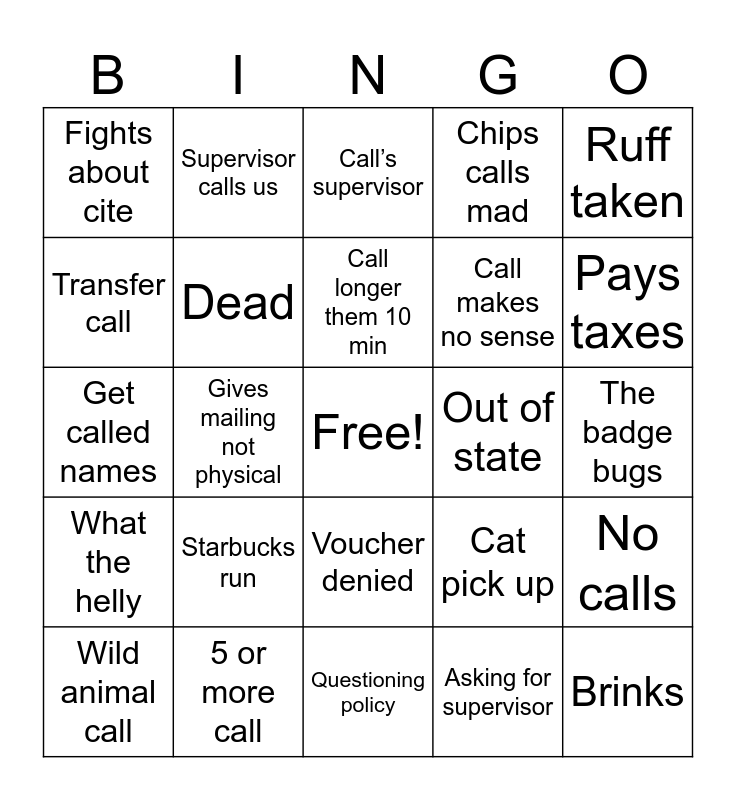 | B | I | N | G | O |
|---|---|---|---|---|
| Fights about cite | Supervisor calls us | Call's supervisor | Chips calls mad | Ruff taken |
| Transfer call | Dead | Call longer them 10 min | Call makes no sense | Pays taxes |
| Get called names | Gives mailing not physical | Free! | Out of state | The badge bugs |
| What the helly | Starbucks run | Voucher denied | Cat pick up | No calls |
| Wild animal call | 5 or more call | Questioning policy | Asking for supervisor | Brinks |